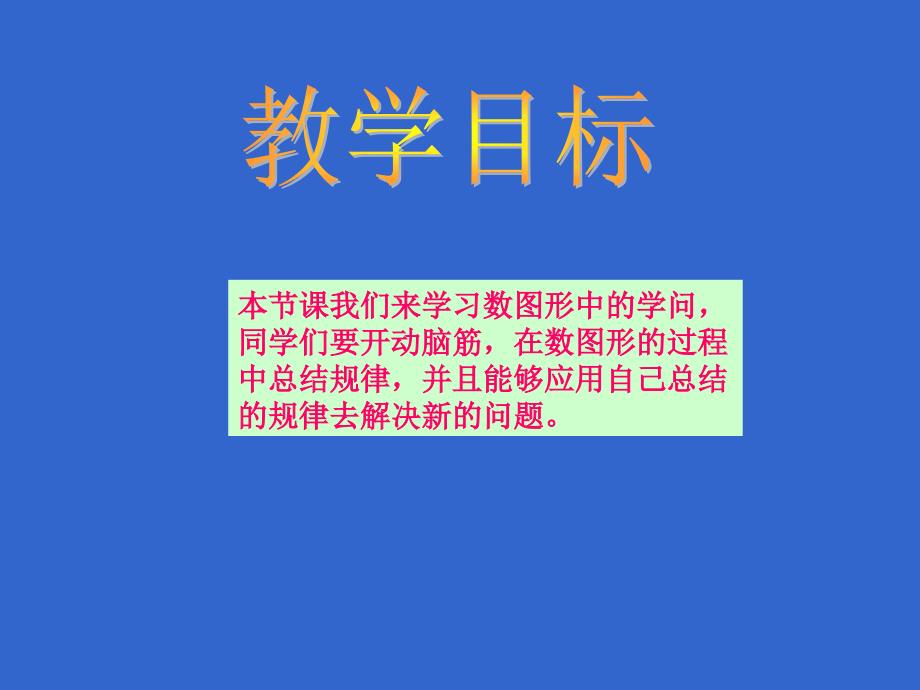 教学目标

本节课我们来学习数图形中的学问，同学们要开动脑筋，在数图形的过程中总结规律，并且能够应用自己总结的规律去解决新的问题。